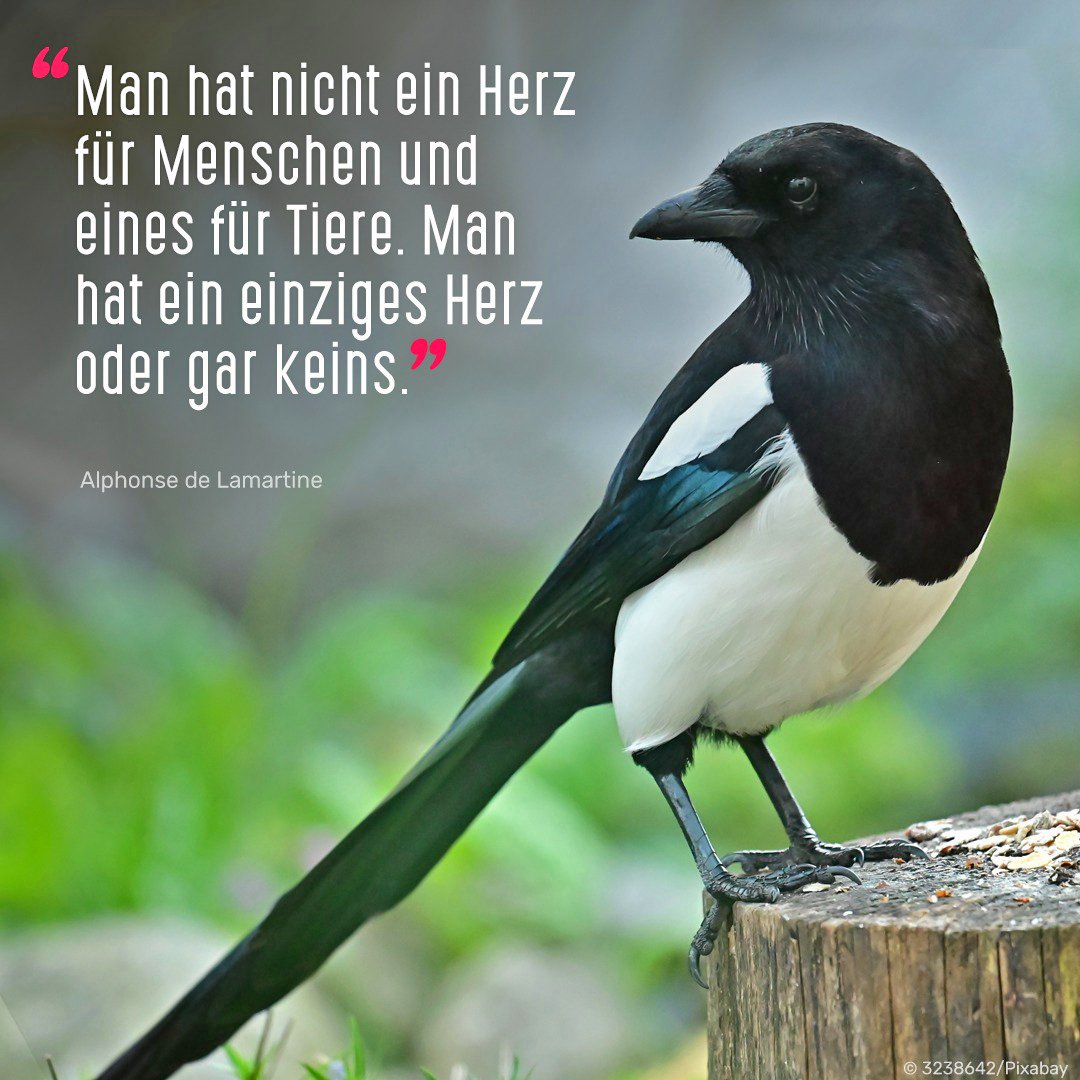 “Man hat nicht ein Herz für Menschen und eines für Tiere. Man hat ein einziges Herz oder gar keins.”

Alphonse de Lamartine

© 3238642/Pixabay